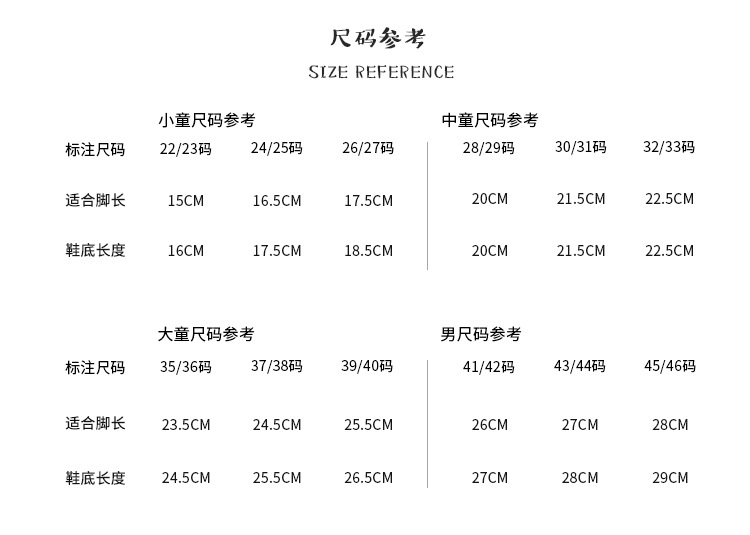 尺码参考

SIZE REFERENCE

小童尺码参考

| 标注尺码 | 22/23码 | 24/25码 | 26/27码 |
|---|---|---|---|
| 适合脚长 | 15CM | 16.5CM | 17.5CM |
| 鞋底长度 | 16CM | 17.5CM | 18.5CM |

中童尺码参考

| 28/29码 | 30/31码 | 32/33码 |
|---|---|---|
| 20CM | 21.5CM | 22.5CM |
| 20CM | 21.5CM | 22.5CM |

大童尺码参考

| 标注尺码 | 35/36码 | 37/38码 | 39/40码 |
|---|---|---|---|
| 适合脚长 | 23.5CM | 24.5CM | 25.5CM |
| 鞋底长度 | 24.5CM | 25.5CM | 26.5CM |

男尺码参考

| 41/42码 | 43/44码 | 45/46码 |
|---|---|---|
| 26CM | 27CM | 28CM |
| 27CM | 28CM | 29CM |